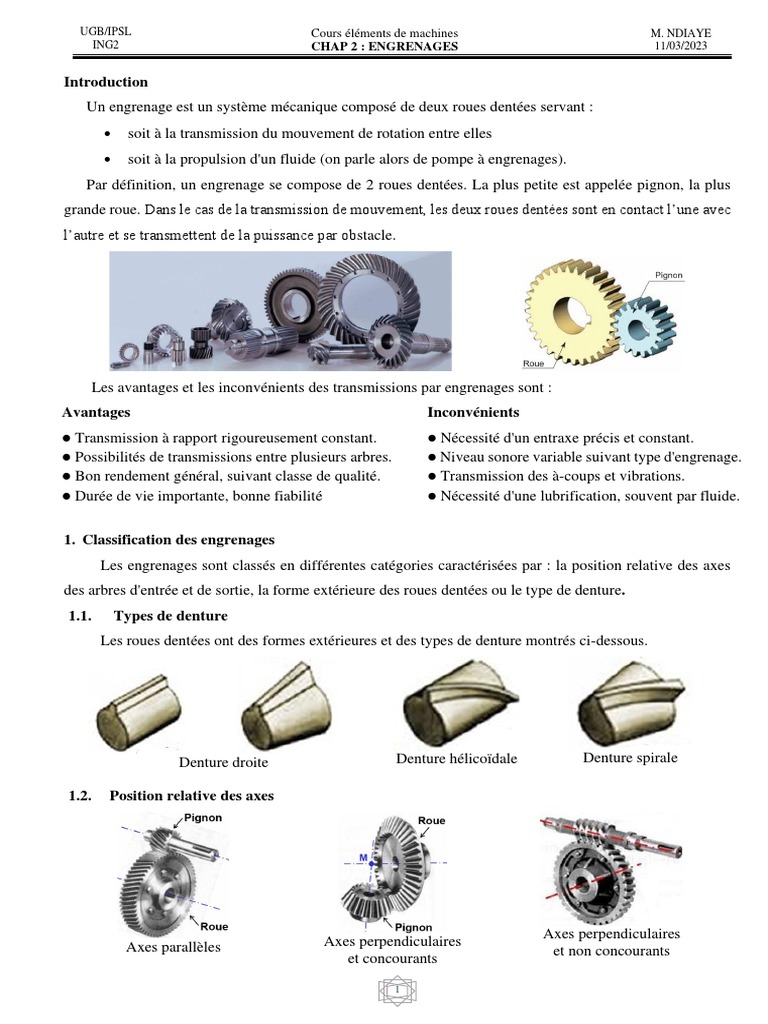 UGB/IPSL
ING2

Cours éléments de machines
CHAP 2 : ENGRENAGES

M. NDIAYE
11/03/2023

Introduction

Un engrenage est un système mécanique composé de deux roues dentées servant :

• soit à la transmission du mouvement de rotation entre elles
• soit à la propulsion d'un fluide (on parle alors de pompe à engrenages).

Par définition, un engrenage se compose de 2 roues dentées. La plus petite est appelée pignon, la plus grande roue. Dans le cas de la transmission de mouvement, les deux roues dentées sont en contact l'une avec l'autre et se transmettent de la puissance par obstacle.

Pignon
Roue

Les avantages et les inconvénients des transmissions par engrenages sont :

Avantages
● Transmission à rapport rigoureusement constant.
● Possibilités de transmissions entre plusieurs arbres.
● Bon rendement général, suivant classe de qualité.
● Durée de vie importante, bonne fiabilité

Inconvénients
● Nécessité d'un entraxe précis et constant.
● Niveau sonore variable suivant type d'engrenage.
● Transmission des à-coups et vibrations.
● Nécessité d'une lubrification, souvent par fluide.

1. Classification des engrenages

Les engrenages sont classés en différentes catégories caractérisées par : la position relative des axes des arbres d'entrée et de sortie, la forme extérieure des roues dentées ou le type de denture.

1.1. Types de denture

Les roues dentées ont des formes extérieures et des types de denture montrés ci-dessous.

Denture droite
Denture hélicoïdale
Denture spirale

1.2. Position relative des axes

Pignon
Roue
Axes parallèles

Roue
M
Pignon
Axes perpendiculaires et concourants

Axes perpendiculaires et non concourants

1